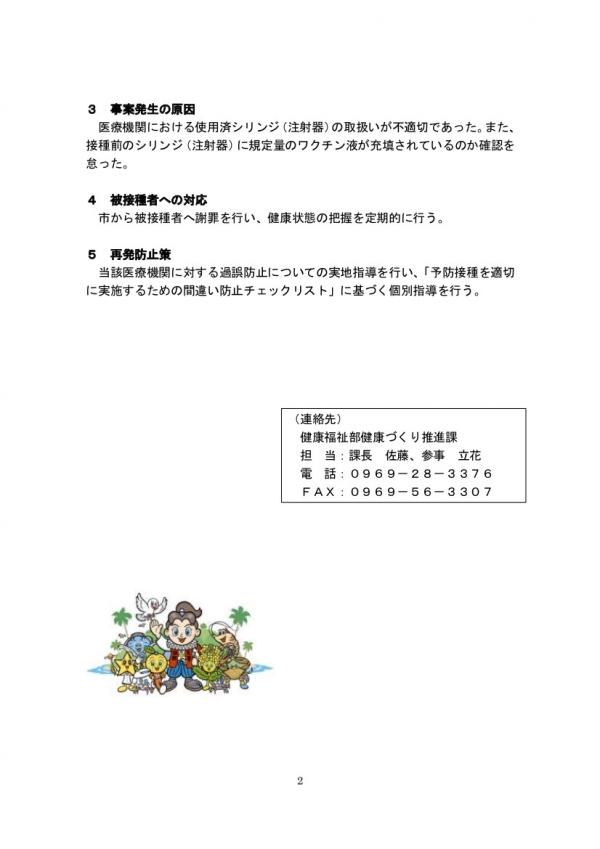 ３　事案発生の原因
医療機関における使用済シリンジ（注射器）の取扱いが不適切であった。また、接種前のシリンジ（注射器）に規定量のワクチン液が充填されているのか確認を怠った。

４　被接種者への対応
市から被接種者へ謝罪を行い、健康状態の把握を定期的に行う。

５　再発防止策
当該医療機関に対する過誤防止についての実地指導を行い、「予防接種を適切に実施するための間違い防止チェックリスト」に基づく個別指導を行う。

（連絡先）
健康福祉部健康づくり推進課
担　当：課長　佐藤、参事　立花
電　話：０９６９－２８－３３７６
ＦＡＸ：０９６９－５６－３３０７

2